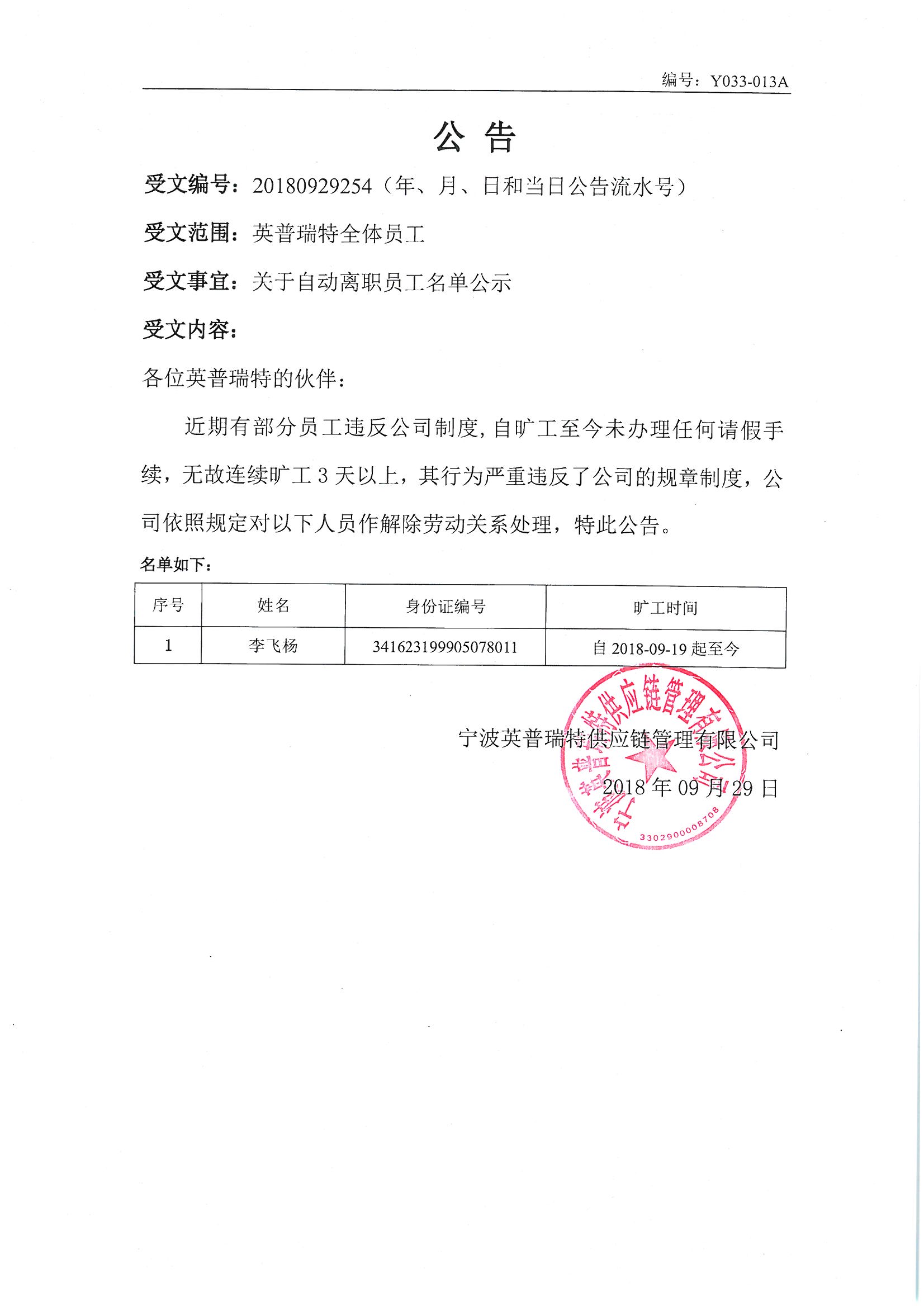 编号：Y033-013A

公 告

受文编号：20180929254（年、月、日和当日公告流水号）

受文范围：英普瑞特全体员工

受文事宜：关于自动离职员工名单公示

受文内容：

各位英普瑞特的伙伴：

近期有部分员工违反公司制度，自旷工至今未办理任何请假手续，无故连续旷工 3 天以上，其行为严重违反了公司的规章制度，公司依照规定对以下人员作解除劳动关系处理，特此公告。

名单如下：

| 序号 | 姓名 | 身份证编号 | 旷工时间 |
|---|---|---|---|
| 1 | 李飞杨 | 341623199905078011 | 自 2018-09-19 起至今 |

宁波英普瑞特供应链管理有限公司
2018 年 09 月 29 日

宁波英普瑞特供应链管理有限公司
3302900008708